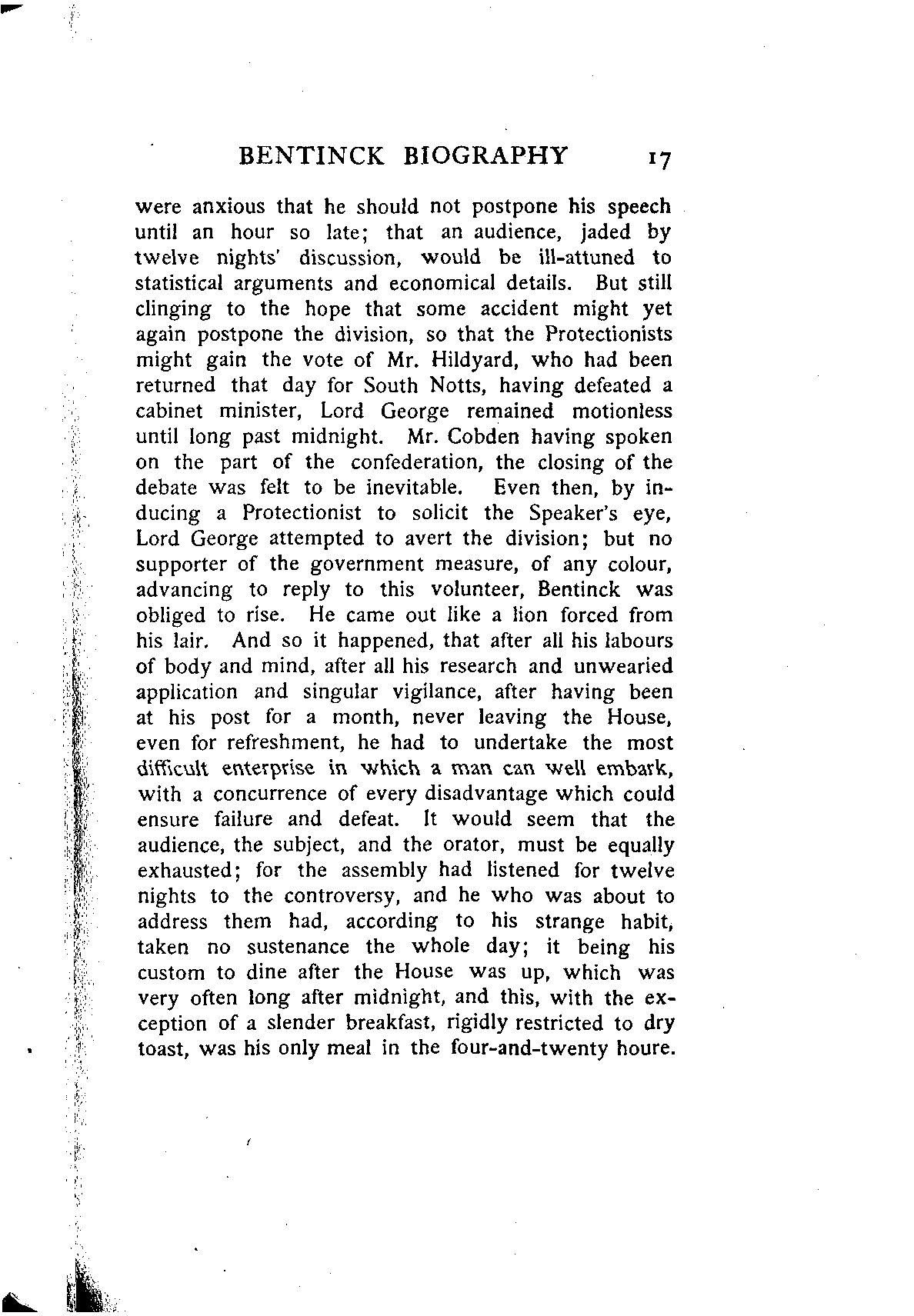 BENTINCK BIOGRAPHY 17

were anxious that he should not postpone his speech until an hour so late; that an audience, jaded by twelve nights' discussion, would be ill-attuned to statistical arguments and economical details. But still clinging to the hope that some accident might yet again postpone the division, so that the Protectionists might gain the vote of Mr. Hildyard, who had been returned that day for South Notts, having defeated a cabinet minister, Lord George remained motionless until long past midnight. Mr. Cobden having spoken on the part of the confederation, the closing of the debate was felt to be inevitable. Even then, by inducing a Protectionist to solicit the Speaker's eye, Lord George attempted to avert the division; but no supporter of the government measure, of any colour, advancing to reply to this volunteer, Bentinck was obliged to rise. He came out like a lion forced from his lair. And so it happened, that after all his labours of body and mind, after all his research and unwearied application and singular vigilance, after having been at his post for a month, never leaving the House, even for refreshment, he had to undertake the most difficult enterprise in which a man can well embark, with a concurrence of every disadvantage which could ensure failure and defeat. It would seem that the audience, the subject, and the orator, must be equally exhausted; for the assembly had listened for twelve nights to the controversy, and he who was about to address them had, according to his strange habit, taken no sustenance the whole day; it being his custom to dine after the House was up, which was very often long after midnight, and this, with the exception of a slender breakfast, rigidly restricted to dry toast, was his only meal in the four-and-twenty houre.